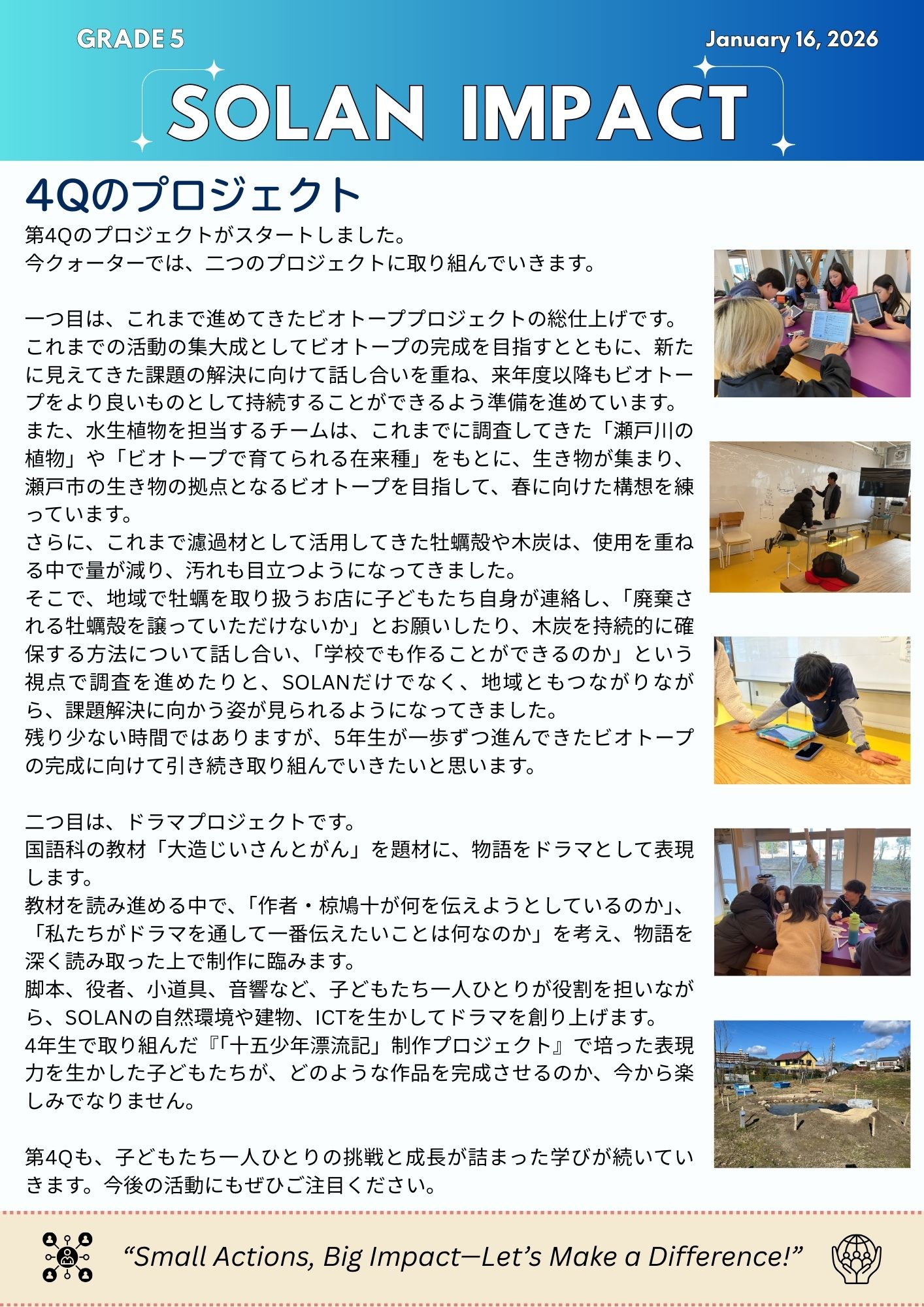 GRADE 5

January 16, 2026

SOLAN IMPACT

4Qのプロジェクト

第4Qのプロジェクトがスタートしました。
今クォーターでは、二つのプロジェクトに取り組んでいきます。

一つ目は、これまで進めてきたビオトーププロジェクトの総仕上げです。
これまでの活動の集大成としてビオトープの完成を目指すとともに、新たに見えてきた課題の解決に向けて話し合いを重ね、来年度以降もビオトープをより良いものとして持続することができるよう準備を進めています。
また、水生植物を担当するチームは、これまでに調査してきた「瀬戸川の植物」や「ビオトープで育てられる在来種」をもとに、生き物が集まり、瀬戸市の生き物の拠点となるビオトープを目指して、春に向けた構想を練っています。
さらに、これまで濾過材として活用してきた牡蠣殻や木炭は、使用を重ねる中で量が減り、汚れも目立つようになってきました。
そこで、地域で牡蠣を取り扱うお店に子どもたち自身が連絡し、「廃棄される牡蠣殻を譲っていただけないか」とお願いしたり、木炭を持続的に確保する方法について話し合い、「学校でも作ることができるのか」という視点で調査を進めたりと、SOLANだけでなく、地域ともつながりながら、課題解決に向かう姿が見られるようになってきました。
残り少ない時間ではありますが、5年生が一歩ずつ進んできたビオトープの完成に向けて引き続き取り組んでいきたいと思います。

二つ目は、ドラマプロジェクトです。
国語科の教材「大造じいさんとがん」を題材に、物語をドラマとして表現します。
教材を読み進める中で、「作者・椋鳩十が何を伝えようとしているのか」、「私たちがドラマを通して一番伝えたいことは何なのか」を考え、物語を深く読み取った上で制作に臨みます。
脚本、役者、小道具、音響など、子どもたち一人ひとりが役割を担いながら、SOLANの自然環境や建物、ICTを生かしてドラマを創り上げます。
4年生で取り組んだ『「十五少年漂流記」制作プロジェクト』で培った表現力を生かした子どもたちが、どのような作品を完成させるのか、今から楽しみでなりません。

第4Qも、子どもたち一人ひとりの挑戦と成長が詰まった学びが続いていきます。今後の活動にもぜひご注目ください。

“Small Actions, Big Impact—Let’s Make a Difference!”